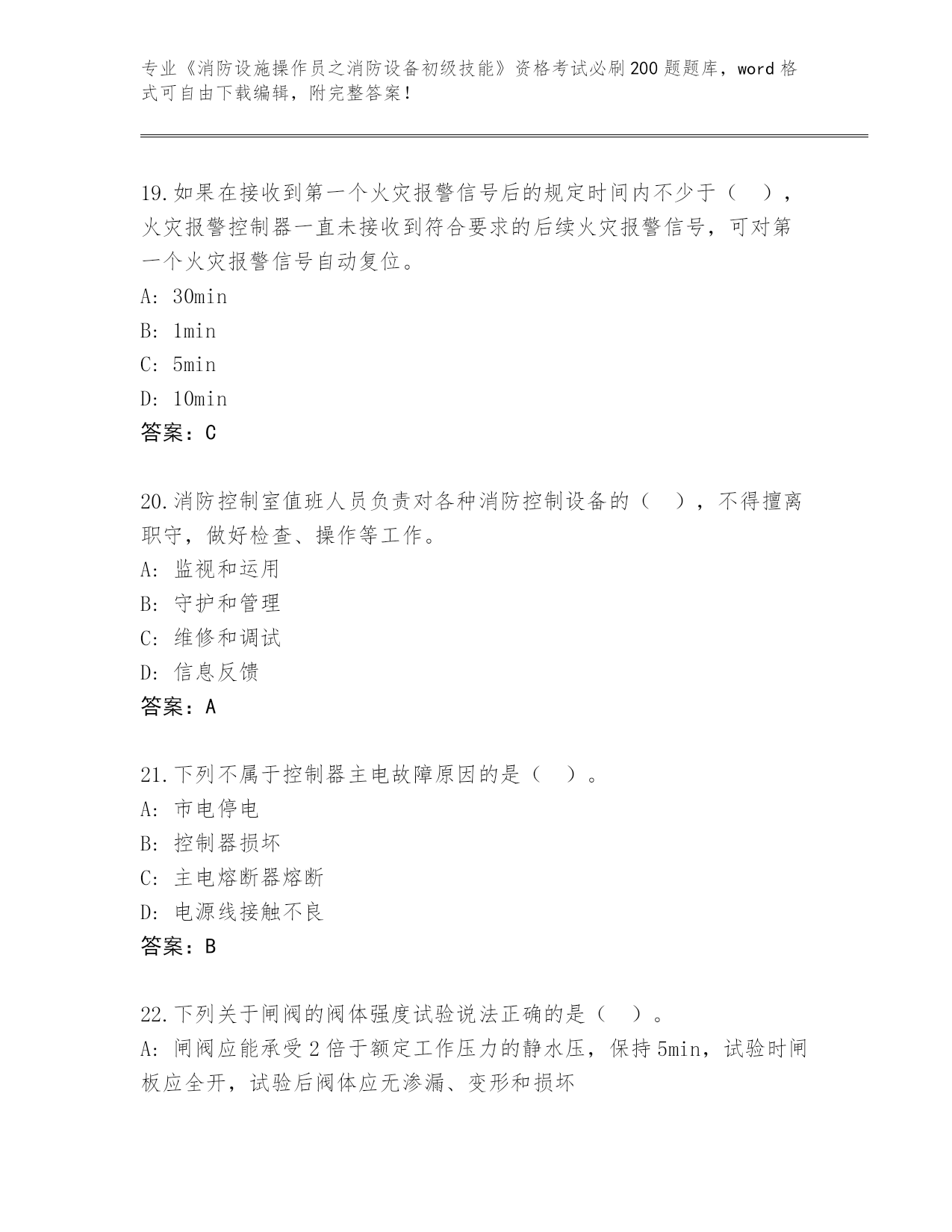 专业《消防设施操作员之消防设备初级技能》资格考试必刷200题题库，word格式可自由下载编辑，附完整答案！

19.如果在接收到第一个火灾报警信号后的规定时间内不少于（ ），火灾报警控制器一直未接收到符合要求的后续火灾报警信号，可对第一个火灾报警信号自动复位。
A: 30min
B: 1min
C: 5min
D: 10min
答案：C

20.消防控制室值班人员负责对各种消防控制设备的（ ），不得擅离职守，做好检查、操作等工作。
A: 监视和运用
B: 守护和管理
C: 维修和调试
D: 信息反馈
答案：A

21.下列不属于控制器主电故障原因的是（ ）。
A: 市电停电
B: 控制器损坏
C: 主电熔断器熔断
D: 电源线接触不良
答案：B

22.下列关于闸阀的阀体强度试验说法正确的是（ ）。
A: 闸阀应能承受2倍于额定工作压力的静水压，保持5min，试验时闸板应全开，试验后阀体应无渗漏、变形和损坏